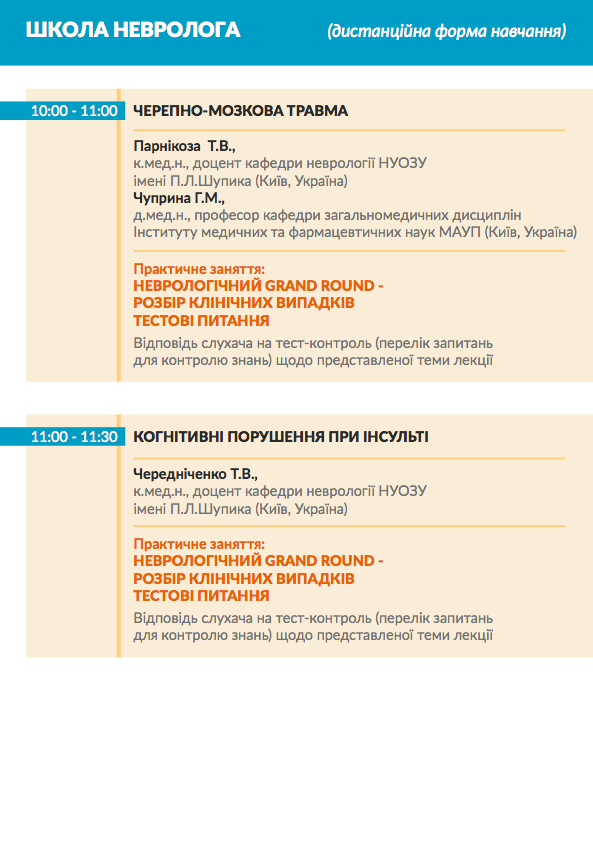 ШКОЛА НЕВРОЛОГА (дистанційна форма навчання)

10:00 - 11:00 ЧЕРЕПНО-МОЗКОВА ТРАВМА

Парнікоза Т.В.,
к.мед.н., доцент кафедри неврології НУОЗУ імені П.Л.Шупика (Київ, Україна)
Чуприна Г.М.,
д.мед.н., професор кафедри загальномедичних дисциплін Інституту медичних та фармацевтичних наук МАУП (Київ, Україна)

Практичне заняття:
НЕВРОЛОГІЧНИЙ GRAND ROUND -
РОЗБІР КЛІНІЧНИХ ВИПАДКІВ
ТЕСТОВІ ПИТАННЯ
Відповідь слухача на тест-контроль (перелік запитань для контролю знань) щодо представленої теми лекції

11:00 - 11:30 КОГНІТИВНІ ПОРУШЕННЯ ПРИ ІНСУЛЬТІ

Чередніченко Т.В.,
к.мед.н., доцент кафедри неврології НУОЗУ імені П.Л.Шупика (Київ, Україна)

Практичне заняття:
НЕВРОЛОГІЧНИЙ GRAND ROUND -
РОЗБІР КЛІНІЧНИХ ВИПАДКІВ
ТЕСТОВІ ПИТАННЯ
Відповідь слухача на тест-контроль (перелік запитань для контролю знань) щодо представленої теми лекції